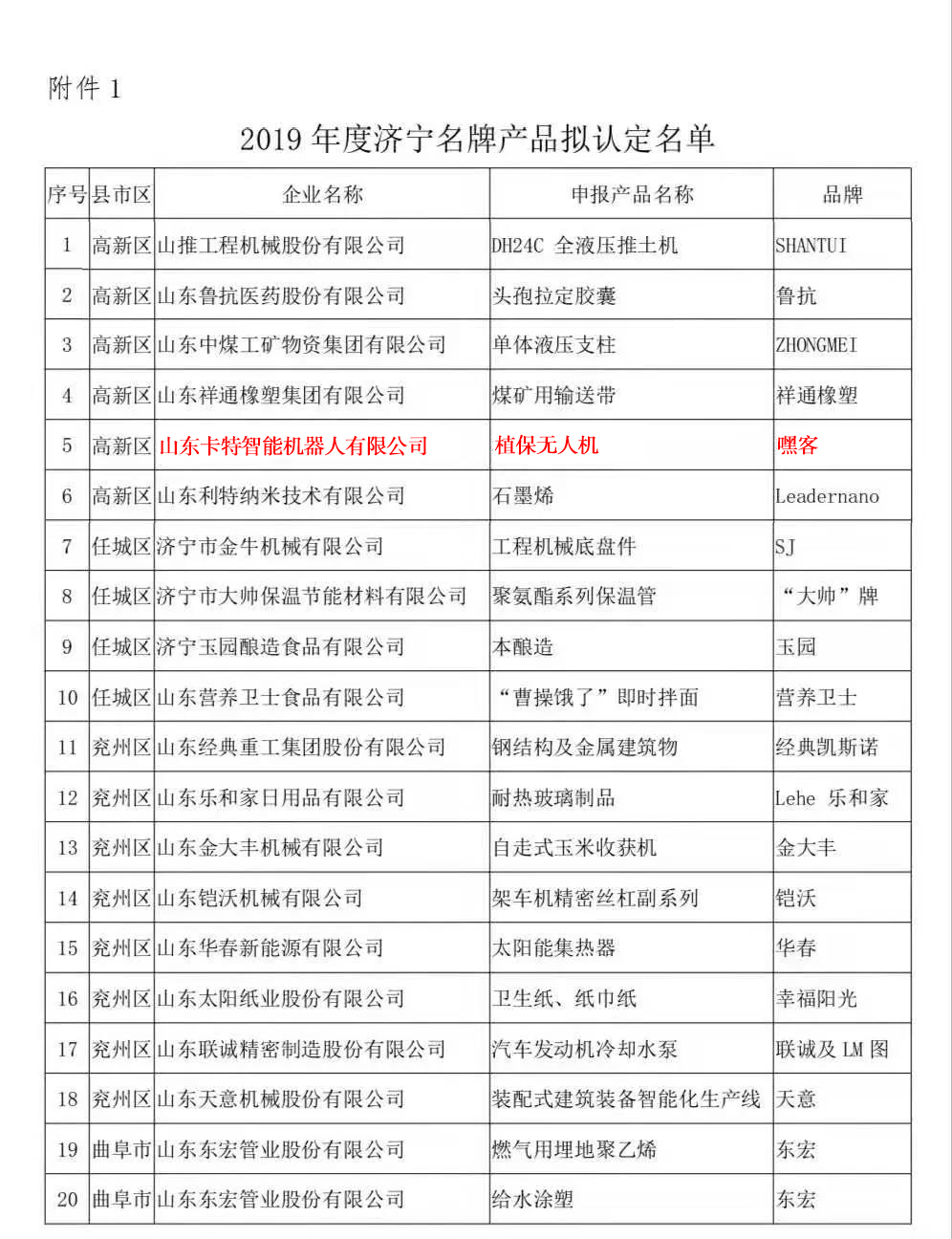 附件 1

2019 年度济宁名牌产品拟认定名单

| 序号 | 县市区 | 企业名称 | 申报产品名称 | 品牌 |
|---|---|---|---|---|
| 1 | 高新区 | 山推工程机械股份有限公司 | DH24C 全液压推土机 | SHANTUI |
| 2 | 高新区 | 山东鲁抗医药股份有限公司 | 头孢拉定胶囊 | 鲁抗 |
| 3 | 高新区 | 山东中煤工矿物资集团有限公司 | 单体液压支柱 | ZHONGMEI |
| 4 | 高新区 | 山东祥通橡塑集团有限公司 | 煤矿用输送带 | 祥通橡塑 |
| 5 | 高新区 | 山东卡特智能机器人有限公司 | 植保无人机 | 嘿客 |
| 6 | 高新区 | 山东利特纳米技术有限公司 | 石墨烯 | Leadernano |
| 7 | 任城区 | 济宁市金牛机械有限公司 | 工程机械底盘件 | SJ |
| 8 | 任城区 | 济宁市大帅保温节能材料有限公司 | 聚氨酯系列保温管 | “大帅”牌 |
| 9 | 任城区 | 济宁玉园酿造食品有限公司 | 本酿造 | 玉园 |
| 10 | 任城区 | 山东营养卫士食品有限公司 | “曹操饿了”即时拌面 | 营养卫士 |
| 11 | 兖州区 | 山东经典重工集团股份有限公司 | 钢结构及金属建筑物 | 经典凯斯诺 |
| 12 | 兖州区 | 山东乐和家日用品有限公司 | 耐热玻璃制品 | Lehe 乐和家 |
| 13 | 兖州区 | 山东金大丰机械有限公司 | 自走式玉米收获机 | 金大丰 |
| 14 | 兖州区 | 山东铠沃机械有限公司 | 架车机精密丝杠副系列 | 铠沃 |
| 15 | 兖州区 | 山东华春新能源有限公司 | 太阳能集热器 | 华春 |
| 16 | 兖州区 | 山东太阳纸业股份有限公司 | 卫生纸、纸巾纸 | 幸福阳光 |
| 17 | 兖州区 | 山东联诚精密制造股份有限公司 | 汽车发动机冷却水泵 | 联诚及 LM 图 |
| 18 | 兖州区 | 山东天意机械股份有限公司 | 装配式建筑装备智能化生产线 | 天意 |
| 19 | 曲阜市 | 山东东宏管业股份有限公司 | 燃气用埋地聚乙烯 | 东宏 |
| 20 | 曲阜市 | 山东东宏管业股份有限公司 | 给水涂塑 | 东宏 |